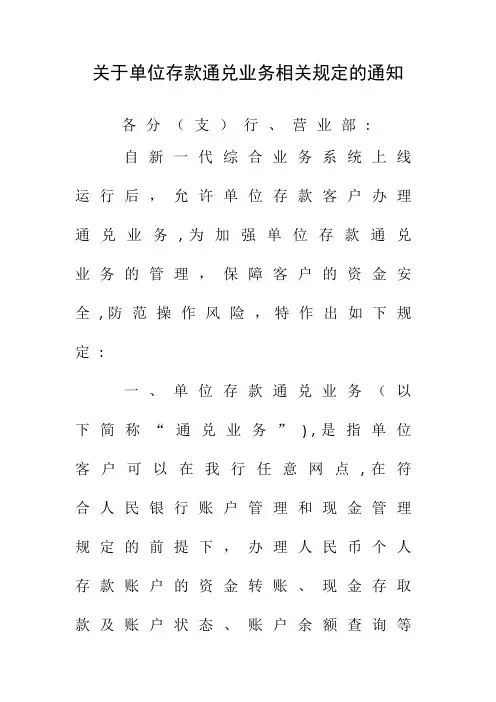 关于单位存款通兑业务相关规定的通知

各分（支）行、营业部：

自新一代综合业务系统上线运行后，允许单位存款客户办理通兑业务，为加强单位存款通兑业务的管理，保障客户的资金安全，防范操作风险，特作出如下规定：

一、单位存款通兑业务（以下简称“通兑业务”），是指单位客户可以在我行任意网点，在符合人民银行账户管理和现金管理规定的前提下，办理人民币个人存款账户的资金转账、现金存取款及账户状态、账户余额查询等